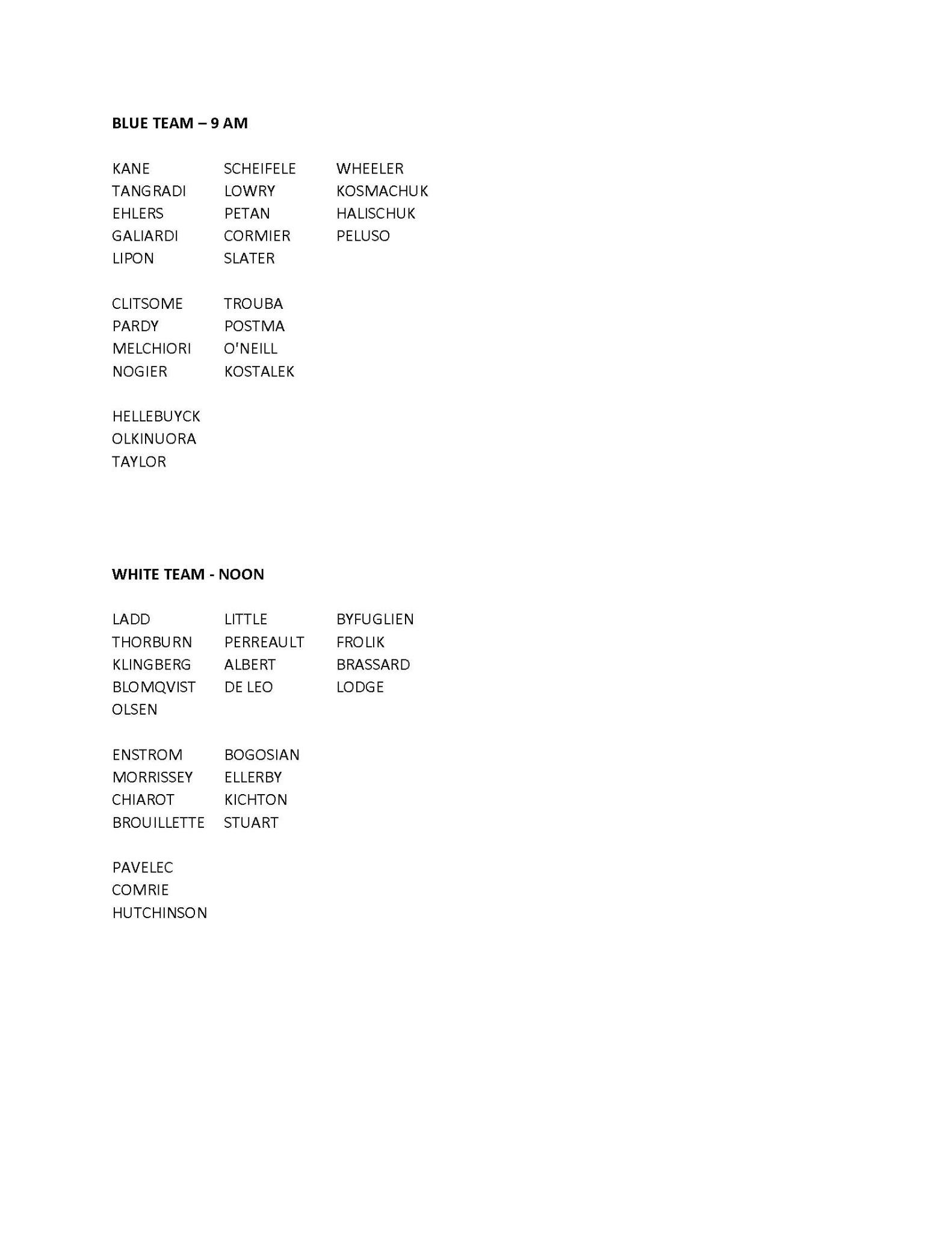 **BLUE TEAM – 9 AM**

KANE
TANGRADI
EHLERS
GALIARDI
LIPON

SCHEIFELE
LOWRY
PETAN
CORMIER
SLATER

WHEELER
KOSMACHUK
HALISCHUK
PELUSO

CLITSOME
PARDY
MELCHIORI
NOGIER

TROUBA
POSTMA
O'NEILL
KOSTALEK

HELLEBUYCK
OLKINUORA
TAYLOR

**WHITE TEAM - NOON**

LADD
THORBURN
KLINGBERG
BLOMQVIST
OLSEN

LITTLE
PERREAULT
ALBERT
DE LEO

BYFUGLIEN
FROLIK
BRASSARD
LODGE

ENSTROM
MORRISSEY
CHIAROT
BROUILLETTE

BOGOSIAN
ELLERBY
KICHTON
STUART

PAVELEC
COMRIE
HUTCHINSON